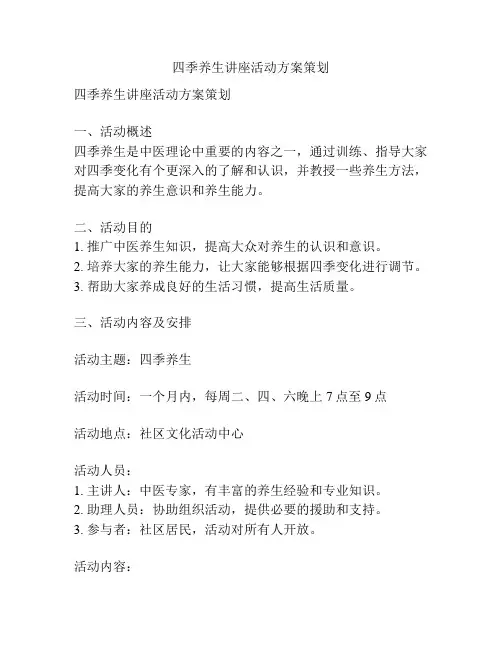 四季养生讲座活动方案策划

四季养生讲座活动方案策划

一、活动概述
四季养生是中医理论中重要的内容之一，通过训练、指导大家对四季变化有个更深入的了解和认识，并教授一些养生方法，提高大家的养生意识和养生能力。

二、活动目的
1. 推广中医养生知识，提高大众对养生的认识和意识。
2. 培养大家的养生能力，让大家能够根据四季变化进行调节。
3. 帮助大家养成良好的生活习惯，提高生活质量。

三、活动内容及安排

活动主题：四季养生

活动时间：一个月内，每周二、四、六晚上 7 点至 9 点

活动地点：社区文化活动中心

活动人员：
1. 主讲人：中医专家，有丰富的养生经验和专业知识。
2. 助理人员：协助组织活动，提供必要的援助和支持。
3. 参与者：社区居民，活动对所有人开放。

活动内容：